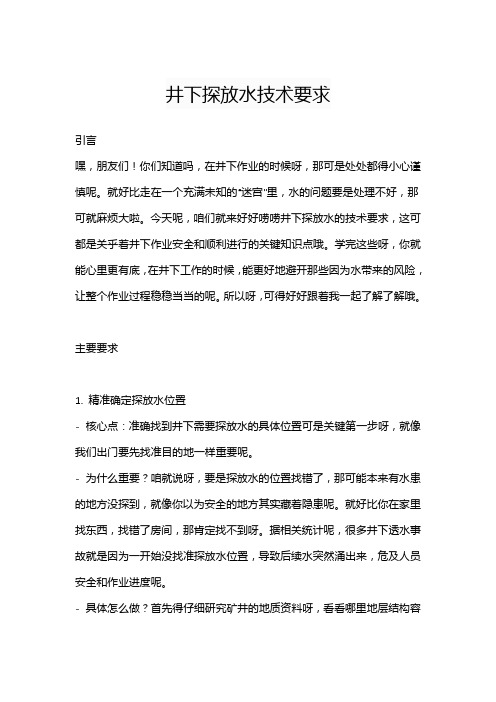 井下探放水技术要求

引言

嘿，朋友们！你们知道吗，在井下作业的时候呀，那可是处处都得小心谨慎呢。就好比走在一个充满未知的“迷宫”里，水的问题要是处理不好，那可就麻烦大啦。今天呢，咱们就来好好唠唠井下探放水的技术要求，这可都是关乎着井下作业安全和顺利进行的关键知识点哦。学完这些呀，你就能心里更有底，在井下工作的时候，能更好地避开那些因为水带来的风险，让整个作业过程稳稳当当的呢。所以呀，可得好好跟着我一起了解了解哦。

主要要求

1. 精准确定探放水位置

- 核心点：准确找到井下需要探放水的具体位置可是关键第一步呀，就像我们出门要先找准目的地一样重要呢。

- 为什么重要？咱就说呀，要是探放水的位置找错了，那可能本来有水患的地方没探到，就像你以为安全的地方其实藏着隐患呢。就好比你在家里找东西，找错了房间，那肯定找不到呀。据相关统计呢，很多井下透水事故就是因为一开始没找准探放水位置，导致后续水突然涌出来，危及人员安全和作业进度呢。

- 具体怎么做？首先得仔细研究矿井的地质资料呀，看看哪里地层结构容